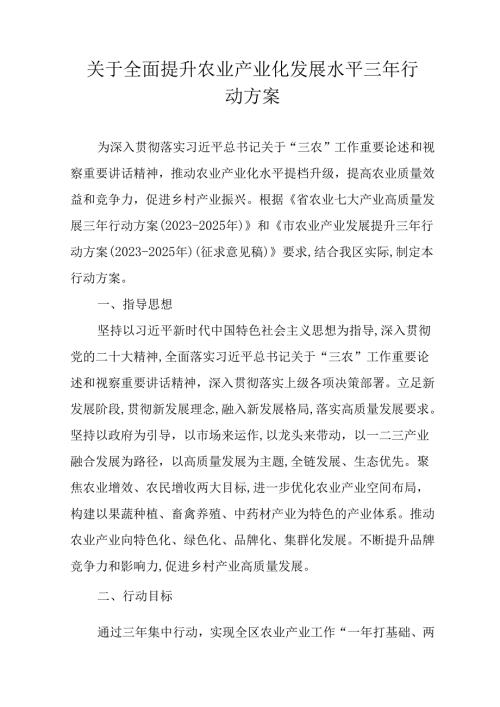 关于全面提升农业产业化发展水平三年行动方案

为深入贯彻落实习近平总书记关于“三农”工作重要论述和视察重要讲话精神，推动农业产业化水平提档升级，提高农业质量效益和竞争力，促进乡村产业振兴。根据《省农业七大产业高质量发展三年行动方案(2023-2025年)》和《市农业产业发展提升三年行动方案(2023-2025年)(征求意见稿)》要求,结合我区实际,制定本行动方案。

一、指导思想

坚持以习近平新时代中国特色社会主义思想为指导，深入贯彻党的二十大精神,全面落实习近平总书记关于“三农”工作重要论述和视察重要讲话精神，深入贯彻落实上级各项决策部署。立足新发展阶段,贯彻新发展理念,融入新发展格局,落实高质量发展要求。坚持以政府为引导，以市场来运作，以龙头来带动，以一二三产业融合发展为路径，以高质量发展为主题，全链发展、生态优先。聚焦农业增效、农民增收两大目标，进一步优化农业产业空间布局，构建以果蔬种植、畜禽养殖、中药材产业为特色的产业体系。推动农业产业向特色化、绿色化、品牌化、集群化发展。不断提升品牌竞争力和影响力,促进乡村产业高质量发展。

二、行动目标

通过三年集中行动，实现全区农业产业工作“一年打基础、两